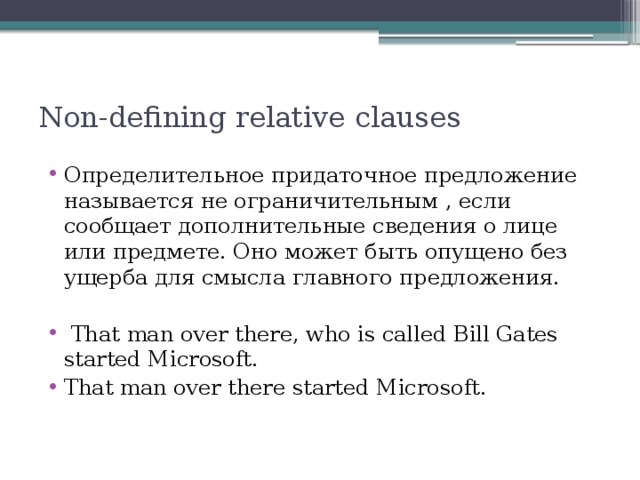 Non-defining relative clauses

• Определительное придаточное предложение называется не ограничительным , если сообщает дополнительные сведения о лице или предмете. Оно может быть опущено без ущерба для смысла главного предложения.

• That man over there, who is called Bill Gates started Microsoft.
• That man over there started Microsoft.